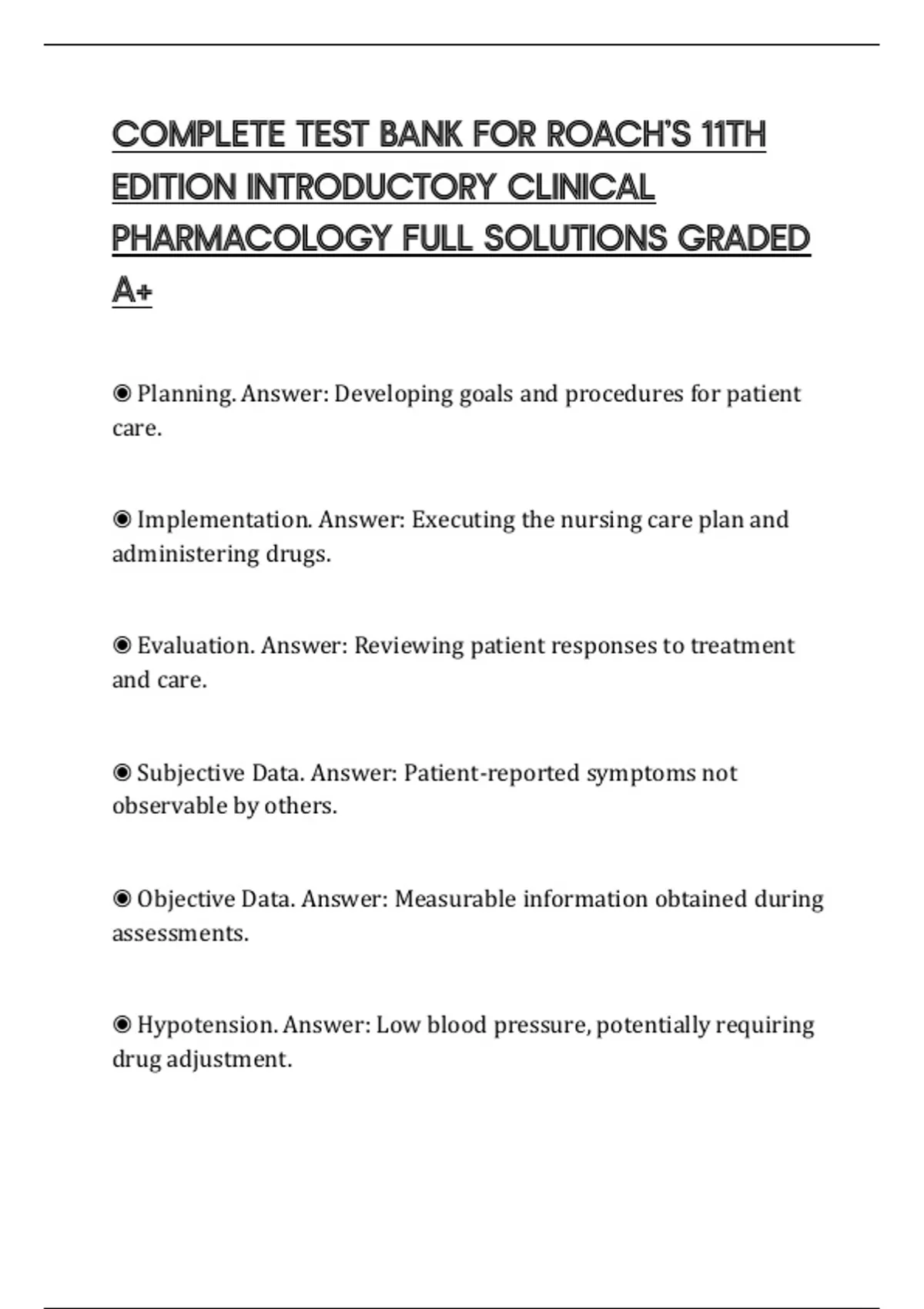 COMPLETE TEST BANK FOR ROACH'S 11TH EDITION INTRODUCTORY CLINICAL PHARMACOLOGY FULL SOLUTIONS GRADED A+

◉ Planning. Answer: Developing goals and procedures for patient care.

◉ Implementation. Answer: Executing the nursing care plan and administering drugs.

◉ Evaluation. Answer: Reviewing patient responses to treatment and care.

◉ Subjective Data. Answer: Patient-reported symptoms not observable by others.

◉ Objective Data. Answer: Measurable information obtained during assessments.

◉ Hypotension. Answer: Low blood pressure, potentially requiring drug adjustment.